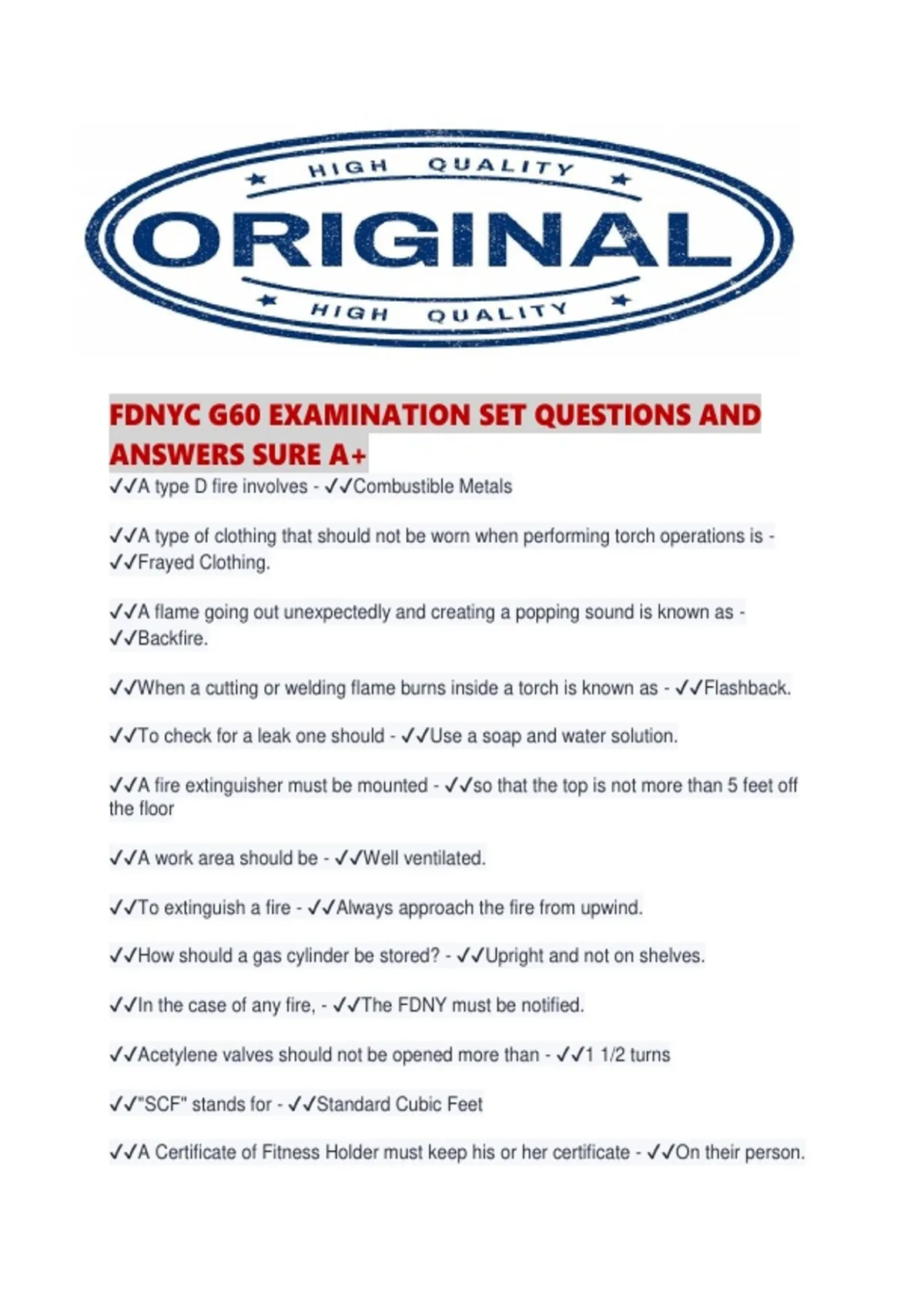 HIGH QUALITY

ORIGINAL

HIGH QUALITY

FDNYC G60 EXAMINATION SET QUESTIONS AND ANSWERS SURE A+

✓✓A type D fire involves - ✓✓Combustible Metals

✓✓A type of clothing that should not be worn when performing torch operations is - ✓✓Frayed Clothing.

✓✓A flame going out unexpectedly and creating a popping sound is known as - ✓✓Backfire.

✓✓When a cutting or welding flame burns inside a torch is known as - ✓✓Flashback.

✓✓To check for a leak one should - ✓✓Use a soap and water solution.

✓✓A fire extinguisher must be mounted - ✓✓so that the top is not more than 5 feet off the floor

✓✓A work area should be - ✓✓Well ventilated.

✓✓To extinguish a fire - ✓✓Always approach the fire from upwind.

✓✓How should a gas cylinder be stored? - ✓✓Upright and not on shelves.

✓✓In the case of any fire, - ✓✓The FDNY must be notified.

✓✓Acetylene valves should not be opened more than - ✓✓1 1/2 turns

✓✓"SCF" stands for - ✓✓Standard Cubic Feet

✓✓A Certificate of Fitness Holder must keep his or her certificate - ✓✓On their person.